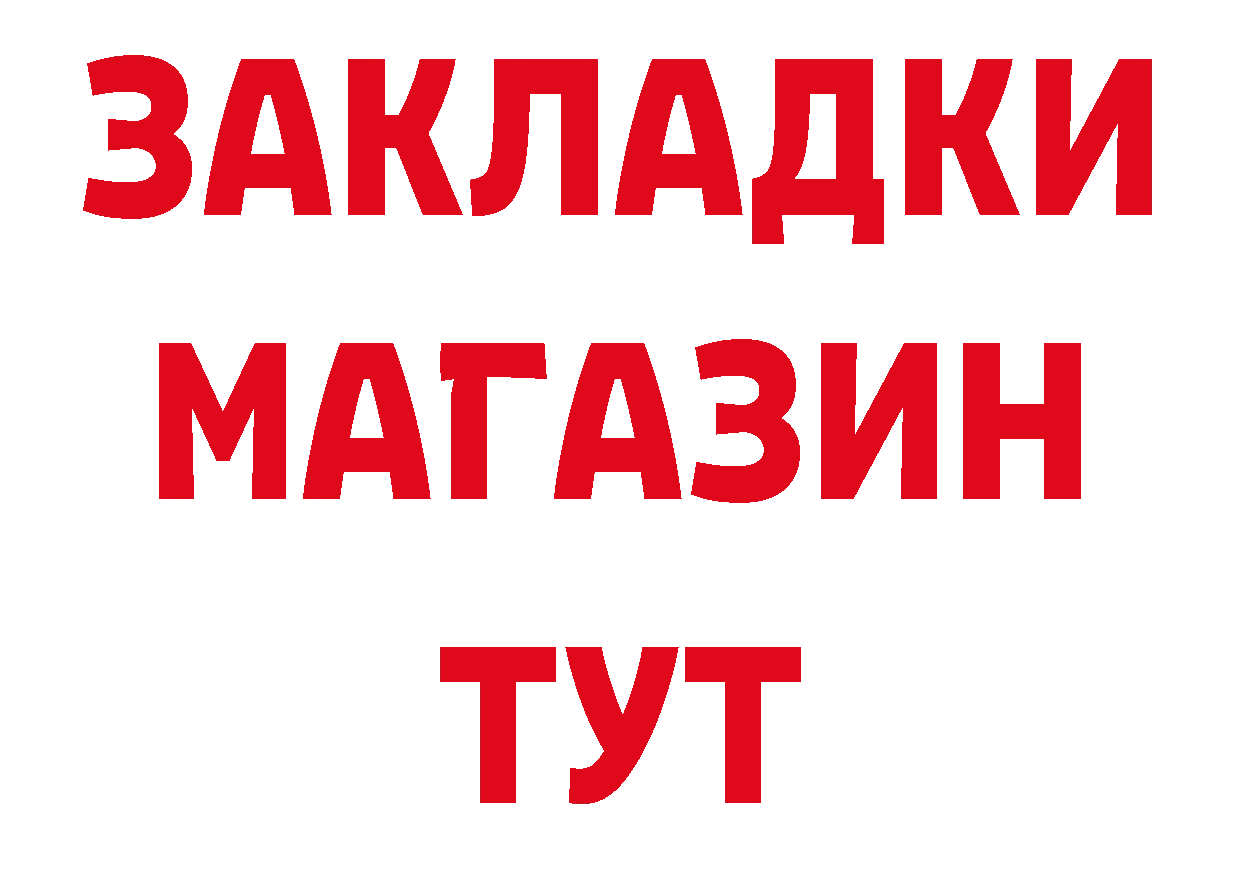 ЗАКЛАДКИ
МАГАЗИН
ТУТ